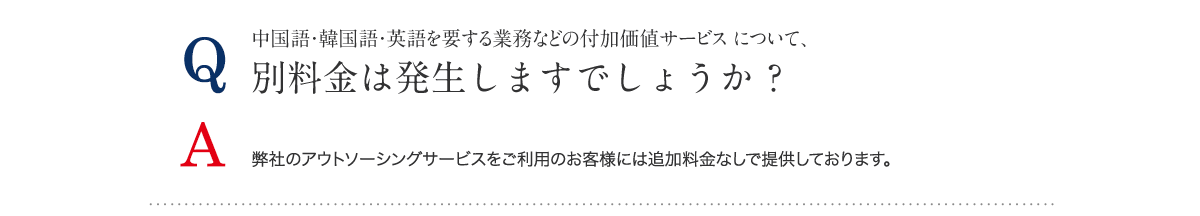 Q

中国語･韓国語･英語を要する業務などの付加価値サービス について、
別料金は発生しますでしょうか？

A

弊社のアウトソーシングサービスをご利用のお客様には追加料金なしで提供しております。